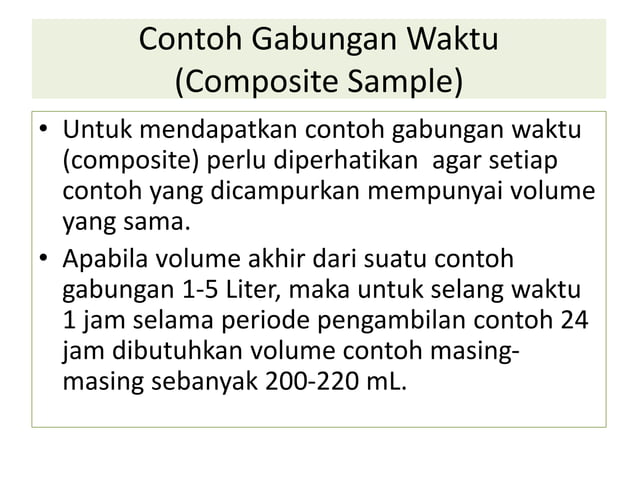 Contoh Gabungan Waktu (Composite Sample)

• Untuk mendapatkan contoh gabungan waktu (composite) perlu diperhatikan agar setiap contoh yang dicampurkan mempunyai volume yang sama.

• Apabila volume akhir dari suatu contoh gabungan 1-5 Liter, maka untuk selang waktu 1 jam selama periode pengambilan contoh 24 jam dibutuhkan volume contoh masing-masing sebanyak 200-220 mL.